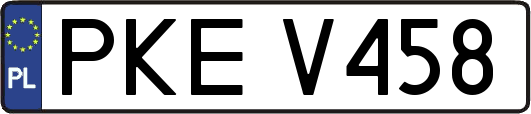 PL
PKE V458